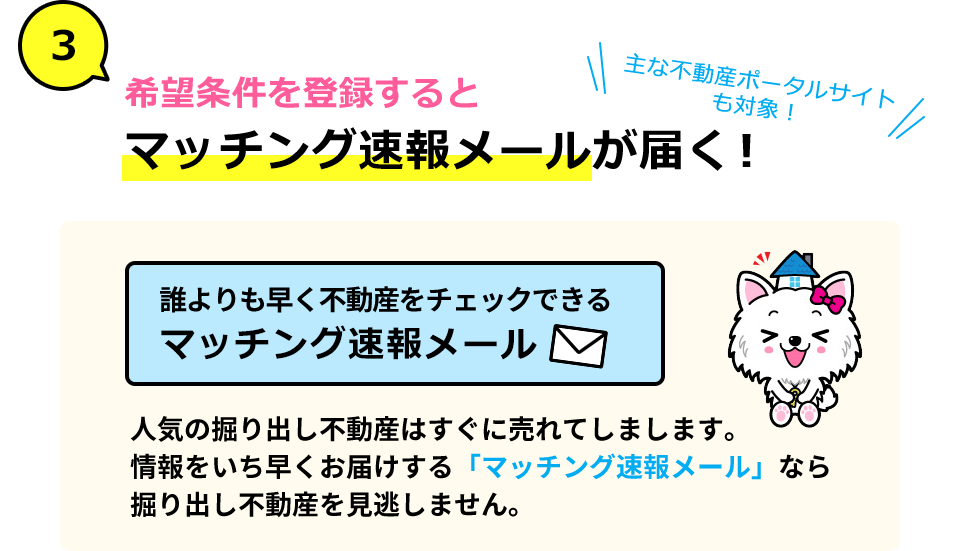 3

希望条件を登録すると

主な不動産ポータルサイトも対象！

マッチング速報メールが届く！

誰よりも早く不動産をチェックできる
マッチング速報メール

人気の掘り出し不動産はすぐに売れてしまします。
情報をいち早くお届けする「マッチング速報メール」なら
掘り出し不動産を見逃しません。